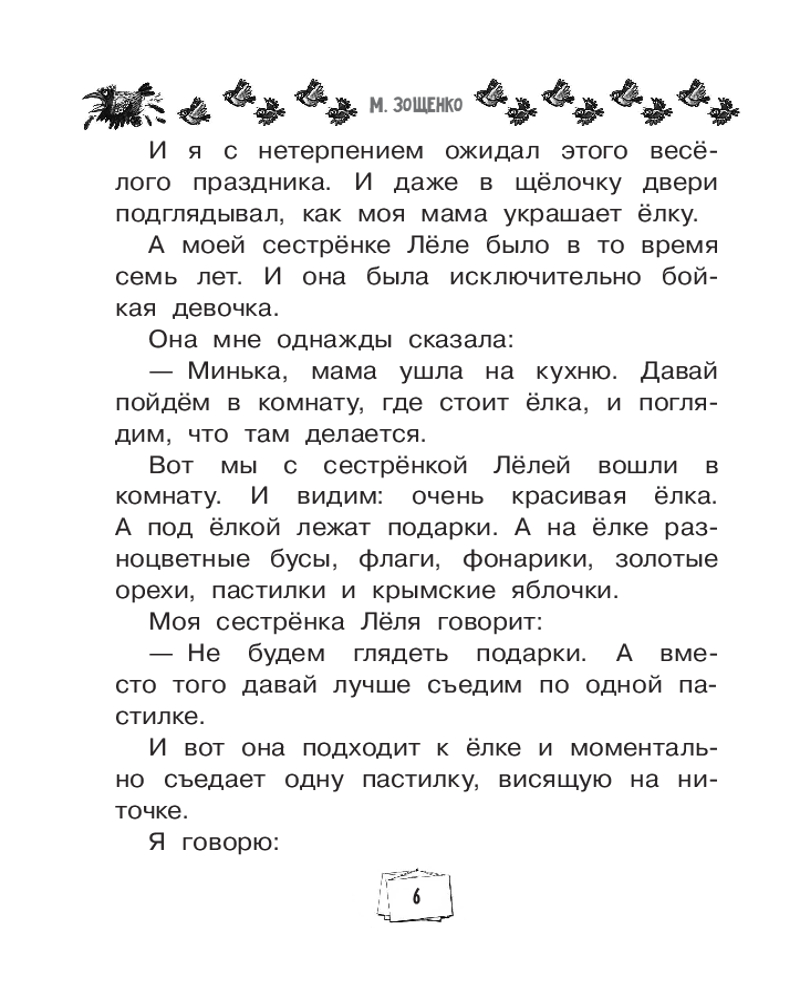 М. ЗОЩЕНКО

И я с нетерпением ожидал этого весёлого праздника. И даже в щёлочку двери подглядывал, как моя мама украшает ёлку.

А моей сестрёнке Лёле было в то время семь лет. И она была исключительно бойкая девочка.

Она мне однажды сказала:

— Минька, мама ушла на кухню. Давай пойдём в комнату, где стоит ёлка, и поглядим, что там делается.

Вот мы с сестрёнкой Лёлей вошли в комнату. И видим: очень красивая ёлка. А под ёлкой лежат подарки. А на ёлке разноцветные бусы, флаги, фонарики, золотые орехи, пастилки и крымские яблочки.

Моя сестрёнка Лёля говорит:

— Не будем глядеть подарки. А вместо того давай лучше съедим по одной пастилке.

И вот она подходит к ёлке и моментально съедает одну пастилку, висящую на ниточке.

Я говорю:

6